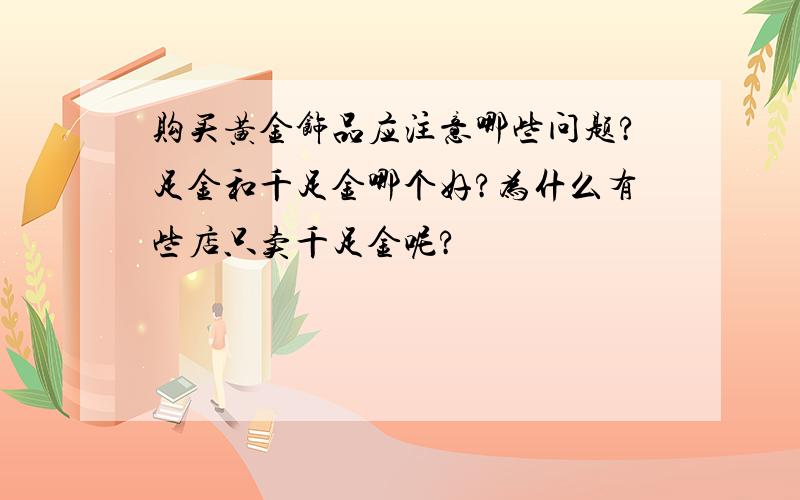 购买黄金饰品应注意哪些问题？足金和千足金哪个好？为什么有些店只卖千足金呢？